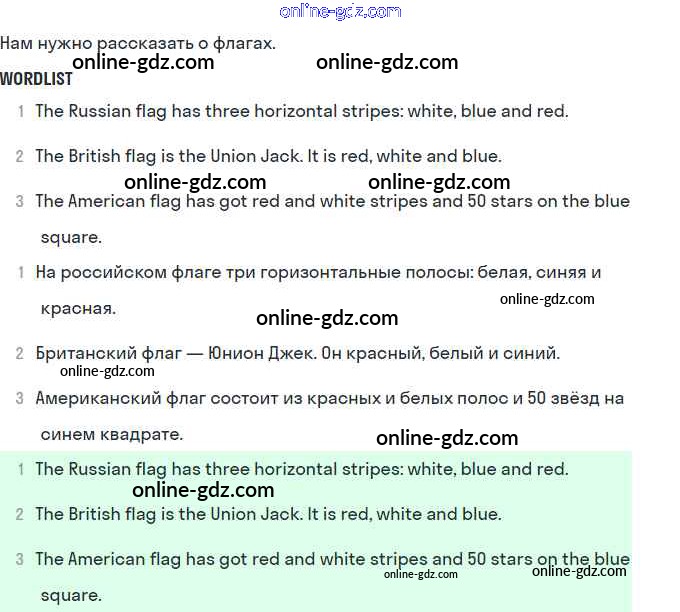 online-gdz.com

Нам нужно рассказать о флагах.

online-gdz.com online-gdz.com

WORDLIST

1 The Russian flag has three horizontal stripes: white, blue and red.

2 The British flag is the Union Jack. It is red, white and blue.

online-gdz.com online-gdz.com

3 The American flag has got red and white stripes and 50 stars on the blue square.

1 На российском флаге три горизонтальные полосы: белая, синяя и красная.

online-gdz.com

online-gdz.com

2 Британский флаг — Юнион Джек. Он красный, белый и синий.

online-gdz.com

3 Американский флаг состоит из красных и белых полос и 50 звёзд на синем квадрате.

online-gdz.com

1 The Russian flag has three horizontal stripes: white, blue and red.

online-gdz.com

2 The British flag is the Union Jack. It is red, white and blue.

3 The American flag has got red and white stripes and 50 stars on the blue square.

online-gdz.com online-gdz.com